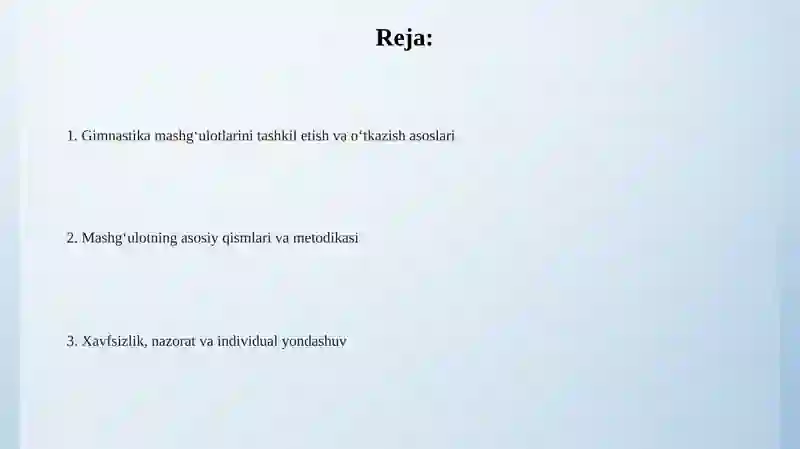 Reja:

1. Gimnastika mashg‘ulotlarini tashkil etish va o‘tkazish asoslari

2. Mashg‘ulotning asosiy qismlari va metodikasi

3. Xavfsizlik, nazorat va individual yondashuv